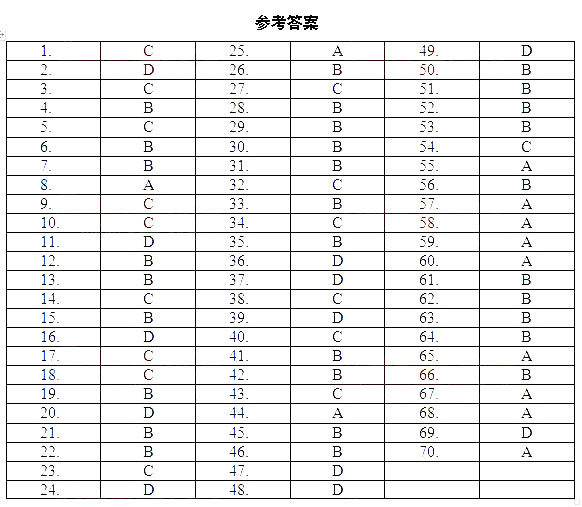 参考答案

| 1. | C | 25. | A | 49. | D |
|---|---|---|---|---|---|
| 2. | D | 26. | B | 50. | B |
| 3. | C | 27. | C | 51. | B |
| 4. | B | 28. | B | 52. | B |
| 5. | C | 29. | B | 53. | B |
| 6. | B | 30. | B | 54. | C |
| 7. | B | 31. | B | 55. | A |
| 8. | A | 32. | C | 56. | B |
| 9. | C | 33. | B | 57. | A |
| 10. | C | 34. | C | 58. | A |
| 11. | D | 35. | B | 59. | A |
| 12. | B | 36. | D | 60. | A |
| 13. | B | 37. | D | 61. | B |
| 14. | C | 38. | C | 62. | B |
| 15. | B | 39. | D | 63. | B |
| 16. | D | 40. | C | 64. | B |
| 17. | C | 41. | B | 65. | A |
| 18. | C | 42. | B | 66. | B |
| 19. | B | 43. | C | 67. | A |
| 20. | D | 44. | A | 68. | A |
| 21. | B | 45. | B | 69. | D |
| 22. | B | 46. | B | 70. | A |
| 23. | C | 47. | D | | |
| 24. | D | 48. | D | | |